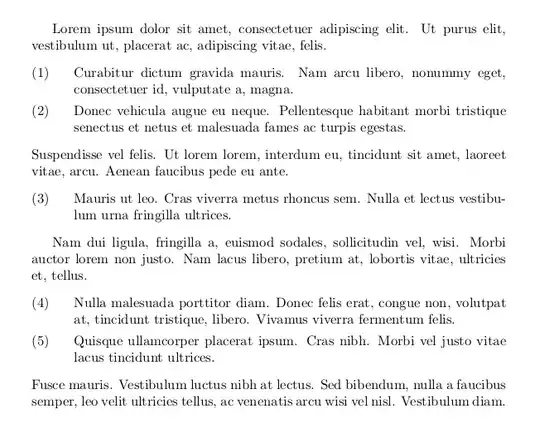 Lorem ipsum dolor sit amet, consectetuer adipiscing elit. Ut purus elit, vestibulum ut, placerat ac, adipiscing vitae, felis.

(1) Curabitur dictum gravida mauris. Nam arcu libero, nonummy eget, consectetuer id, vulputate a, magna.

(2) Donec vehicula augue eu neque. Pellentesque habitant morbi tristique senectus et netus et malesuada fames ac turpis egestas.

Suspendisse vel felis. Ut lorem lorem, interdum eu, tincidunt sit amet, laoreet vitae, arcu. Aenean faucibus pede eu ante.

(3) Mauris ut leo. Cras viverra metus rhoncus sem. Nulla et lectus vestibulum urna fringilla ultrices.

Nam dui ligula, fringilla a, euismod sodales, sollicitudin vel, wisi. Morbi auctor lorem non justo. Nam lacus libero, pretium at, lobortis vitae, ultricies et, tellus.

(4) Nulla malesuada porttitor diam. Donec felis erat, congue non, volutpat at, tincidunt tristique, libero. Vivamus viverra fermentum felis.

(5) Quisque ullamcorper placerat ipsum. Cras nibh. Morbi vel justo vitae lacus tincidunt ultrices.

Fusce mauris. Vestibulum luctus nibh at lectus. Sed bibendum, nulla a faucibus semper, leo velit ultricies tellus, ac venenatis arcu wisi vel nisl. Vestibulum diam.